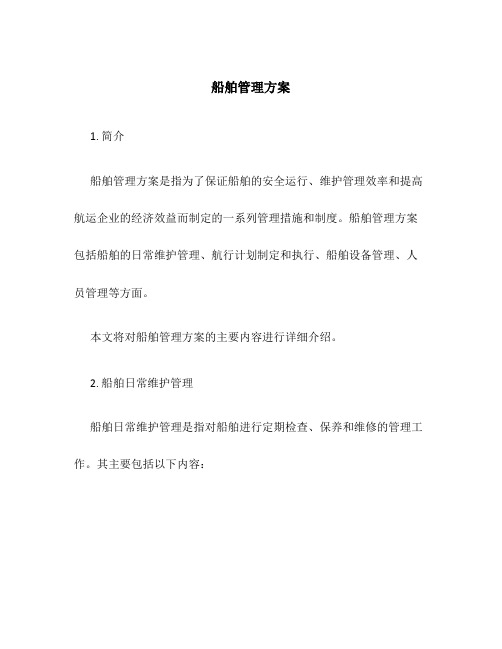 船舶管理方案

1. 简介

船舶管理方案是指为了保证船舶的安全运行、维护管理效率和提高航运企业的经济效益而制定的一系列管理措施和制度。船舶管理方案包括船舶的日常维护管理、航行计划制定和执行、船舶设备管理、人员管理等方面。

本文将对船舶管理方案的主要内容进行详细介绍。

2. 船舶日常维护管理

船舶日常维护管理是指对船舶进行定期检查、保养和维修的管理工作。其主要包括以下内容：